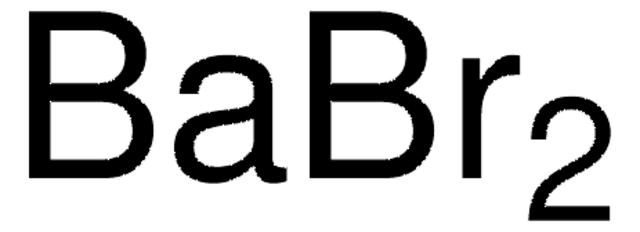 $BaBr_2$